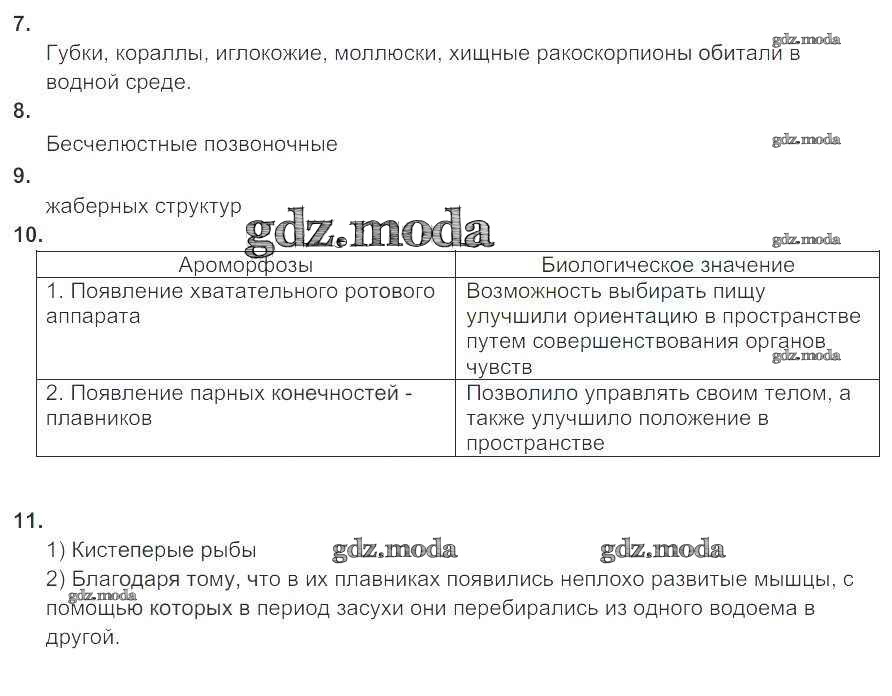 7.

Губки, кораллы, иглокожие, моллюски, хищные ракоскорпионы обитали в водной среде.

8.

Бесчелюстные позвоночные

9.

жаберных структур

10.

| Ароморфозы | Биологическое значение |
|---|---|
| 1. Появление хватательного ротового аппарата | Возможность выбирать пищу улучшили ориентацию в пространстве путем совершенствования органов чувств |
| 2. Появление парных конечностей - плавников | Позволило управлять своим телом, а также улучшило положение в пространстве |

11.

1) Кистеперые рыбы

2) Благодаря тому, что в их плавниках появились неплохо развитые мышцы, с помощью которых в период засухи они перебирались из одного водоема в другой.

gdz.moda